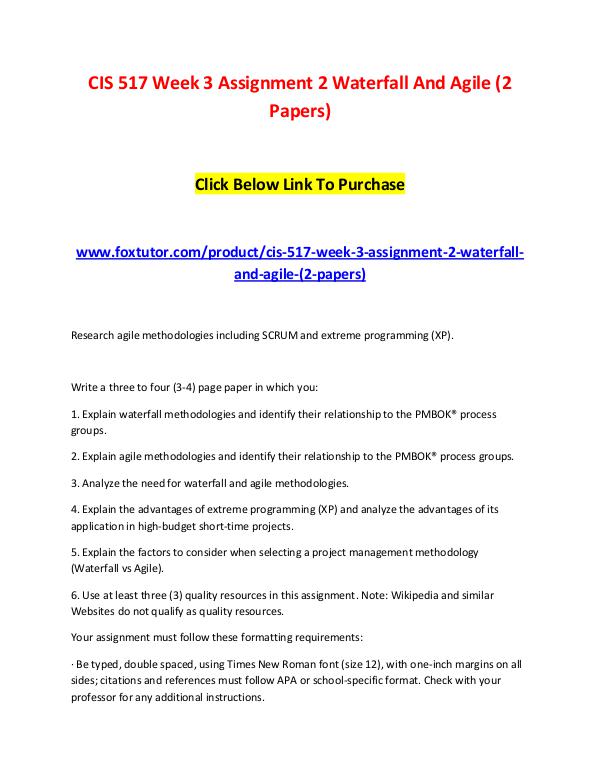 CIS 517 Week 3 Assignment 2 Waterfall And Agile (2 Papers)

Click Below Link To Purchase

www.foxtutor.com/product/cis-517-week-3-assignment-2-waterfall-and-agile-(2-papers)

Research agile methodologies including SCRUM and extreme programming (XP).

Write a three to four (3-4) page paper in which you:

1. Explain waterfall methodologies and identify their relationship to the PMBOK® process groups.

2. Explain agile methodologies and identify their relationship to the PMBOK® process groups.

3. Analyze the need for waterfall and agile methodologies.

4. Explain the advantages of extreme programming (XP) and analyze the advantages of its application in high-budget short-time projects.

5. Explain the factors to consider when selecting a project management methodology (Waterfall vs Agile).

6. Use at least three (3) quality resources in this assignment. Note: Wikipedia and similar Websites do not qualify as quality resources.

Your assignment must follow these formatting requirements:

· Be typed, double spaced, using Times New Roman font (size 12), with one-inch margins on all sides; citations and references must follow APA or school-specific format. Check with your professor for any additional instructions.